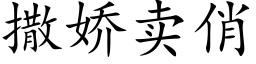 撒娇卖俏